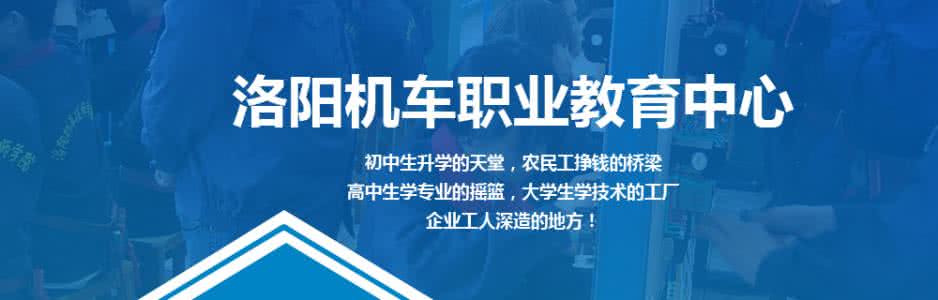 洛阳机车职业教育中心

初中生升学的天堂，农民工挣钱的桥梁
高中生学专业的摇篮，大学生学技术的工厂
企业工人深造的地方！